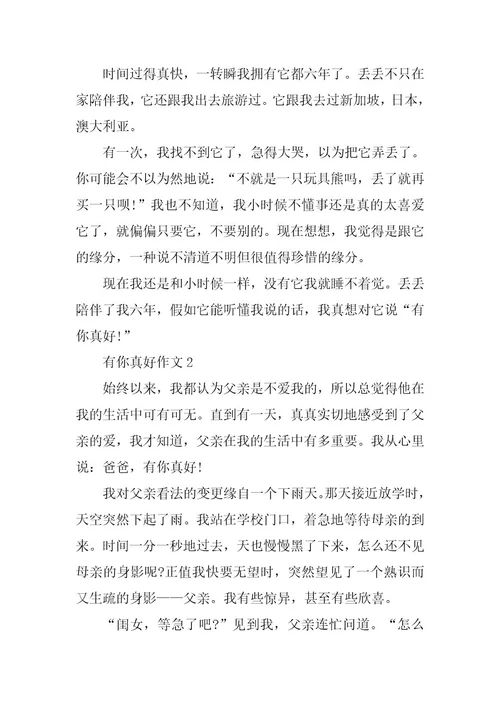 时间过得真快，一转瞬我拥有它都六年了。丢丢不只在家陪伴我，它还跟我出去旅游过。它跟我去过新加坡，日本，澳大利亚。

有一次，我找不到它了，急得大哭，以为把它弄丢了。你可能会不以为然地说：“不就是一只玩具熊吗，丢了就再买一只呗！”我也不知道，我小时候不懂事还是真的太喜爱它了，就偏偏只要它，不要别的。现在想想，我觉得是跟它的缘分，一种说不清道不明但很值得珍惜的缘分。

现在我还是和小时候一样，没有它我就睡不着觉。丢丢陪伴了我六年，假如它能听懂我说的话，我真想对它说“有你真好！”

有你真好作文 2

始终以来，我都认为父亲是不爱我的，所以总觉得他在我的生活中可有可无。直到有一天，真真实切地感受到了父亲的爱，我才知道，父亲在我的生活中有多重要。我从心里说：爸爸，有你真好！

我对父亲看法的变更缘自一个下雨天。那天接近放学时，天空突然下起了雨。我站在学校门口，着急地等待母亲的到来。时间一分一秒地过去，天也慢慢黑了下来，怎么还不见母亲的身影呢?正值我快要无望时，突然望见了一个熟识而又生疏的身影——父亲。我有些惊异，甚至有些欣喜。

“闺女，等急了吧?”见到我，父亲连忙问道。“怎么